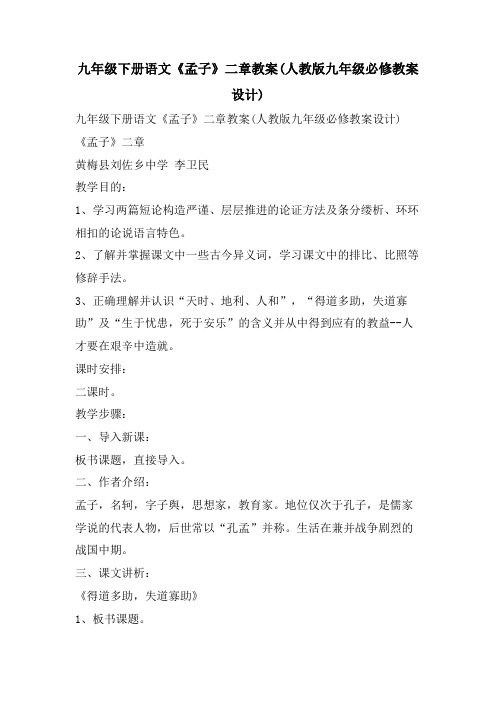 九年级下册语文《孟子》二章教案(人教版九年级必修教案设计)

九年级下册语文《孟子》二章教案(人教版九年级必修教案设计)

《孟子》二章

黄梅县刘佐乡中学 李卫民

教学目的:

1、学习两篇短论构造严谨、层层推进的论证方法及条分缕析、环环相扣的论说语言特色。

2、了解并掌握课文中一些古今异义词,学习课文中的排比、比照等修辞手法。

3、正确理解并认识“天时、地利、人和”,“得道多助,失道寡助”及“生于忧患,死于安乐”的含义并从中得到应有的教益--人才要在艰辛中造就。

课时安排:

二课时。

教学步骤:

一、导入新课:

板书课题,直接导入。

二、作者介绍:

孟子,名轲,字子舆,思想家,教育家。地位仅次于孔子,是儒家学说的代表人物,后世常以“孔孟”并称。生活在兼并战争剧烈的战国中期。

三、课文讲析:

《得道多助,失道寡助》

1、板书课题。